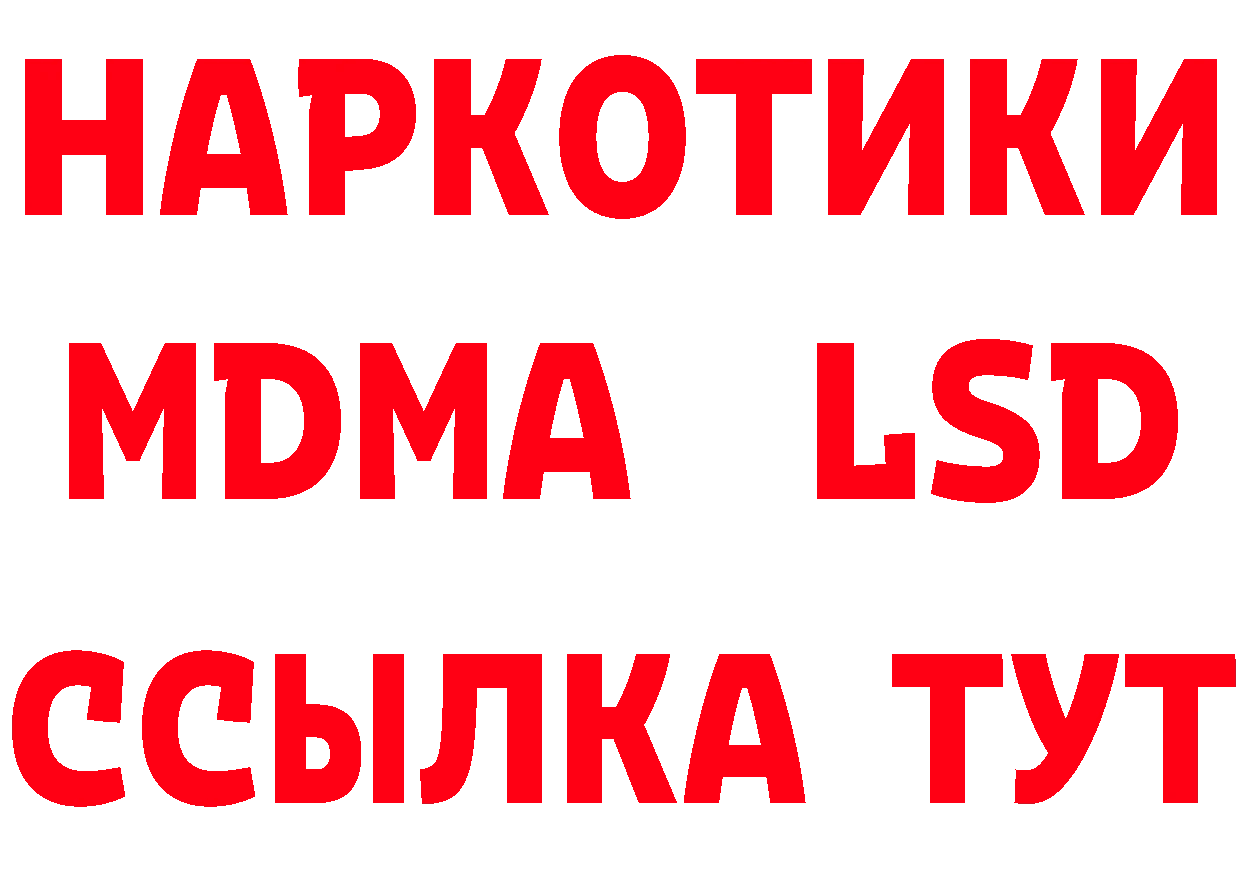 НАРКОТИКИ
MDMA LSD
ССЫЛКА ТУТ